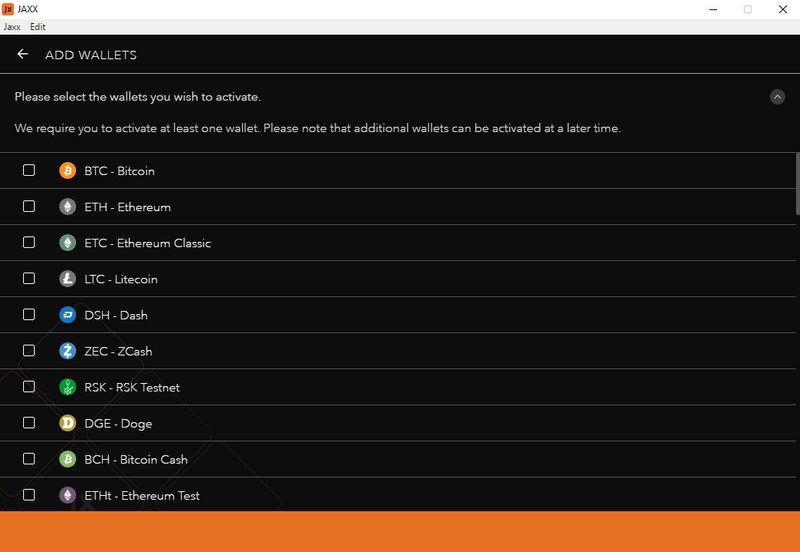 JAXX

Jaxx Edit

ADD WALLETS

Please select the wallets you wish to activate.

We require you to activate at least one wallet. Please note that additional wallets can be activated at a later time.

BTC - Bitcoin

ETH - Ethereum

ETC - Ethereum Classic

LTC - Litecoin

DSH - Dash

ZEC - ZCash

RSK - RSK Testnet

DGE - Doge

BCH - Bitcoin Cash

ETHt - Ethereum Test